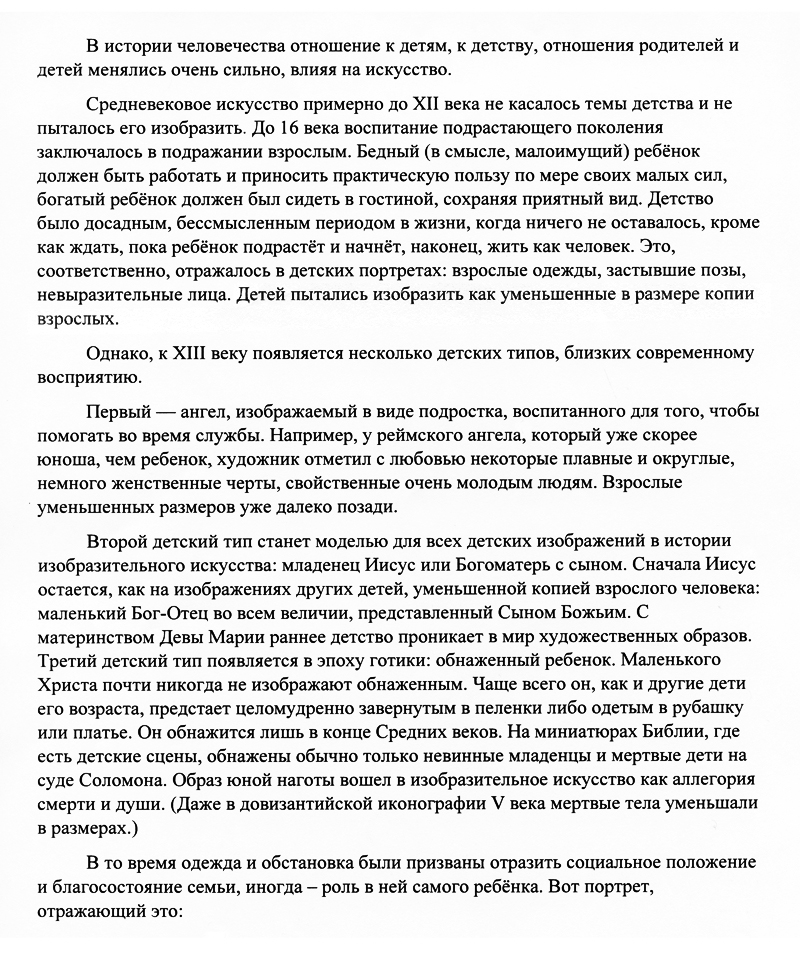 В истории человечества отношение к детям, к детству, отношения родителей и детей менялись очень сильно, влияя на искусство.

Средневековое искусство примерно до XII века не касалось темы детства и не пыталось его изобразить. До 16 века воспитание подрастающего поколения заключалось в подражании взрослым. Бедный (в смысле, малоимущий) ребёнок должен быть работать и приносить практическую пользу по мере своих малых сил, богатый ребёнок должен был сидеть в гостиной, сохраняя приятный вид. Детство было досадным, бессмысленным периодом в жизни, когда ничего не оставалось, кроме как ждать, пока ребёнок подрастёт и начнёт, наконец, жить как человек. Это, соответственно, отражалось в детских портретах: взрослые одежды, застывшие позы, невыразительные лица. Детей пытались изобразить как уменьшенные в размере копии взрослых.

Однако, к XIII веку появляется несколько детских типов, близких современному восприятию.

Первый — ангел, изображаемый в виде подростка, воспитанного для того, чтобы помогать во время службы. Например, у реймского ангела, который уже скорее юноша, чем ребенок, художник отметил с любовью некоторые плавные и округлые, немного женственные черты, свойственные очень молодым людям. Взрослые уменьшенных размеров уже далеко позади.

Второй детский тип станет моделью для всех детских изображений в истории изобразительного искусства: младенец Иисус или Богоматерь с сыном. Сначала Иисус остается, как на изображениях других детей, уменьшенной копией взрослого человека: маленький Бог-Отец во всем величии, представленный Сыном Божьим. С материнством Девы Марии раннее детство проникает в мир художественных образов. Третий детский тип появляется в эпоху готики: обнаженный ребенок. Маленького Христа почти никогда не изображают обнаженным. Чаще всего он, как и другие дети его возраста, предстает целомудренно завернутым в пеленки либо одетым в рубашку или платье. Он обнажится лишь в конце Средних веков. На миниатюрах Библии, где есть детские сцены, обнажены обычно только невинные младенцы и мертвые дети на суде Соломона. Образ юной наготы вошел в изобразительное искусство как аллегория смерти и души. (Даже в довизантийской иконографии V века мертвые тела уменьшали в размерах.)

В то время одежда и обстановка были призваны отразить социальное положение и благосостояние семьи, иногда – роль в ней самого ребёнка. Вот портрет, отражающий это: